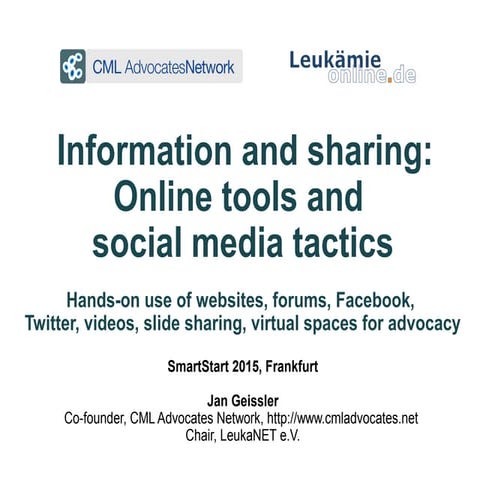 CML AdvocatesNetwork

Leukämie online.de

Information and sharing: Online tools and social media tactics

Hands-on use of websites, forums, Facebook, Twitter, videos, slide sharing, virtual spaces for advocacy

SmartStart 2015, Frankfurt

Jan Geissler
Co-founder, CML Advocates Network, http://www.cmladvocates.net
Chair, LeukaNET e.V.